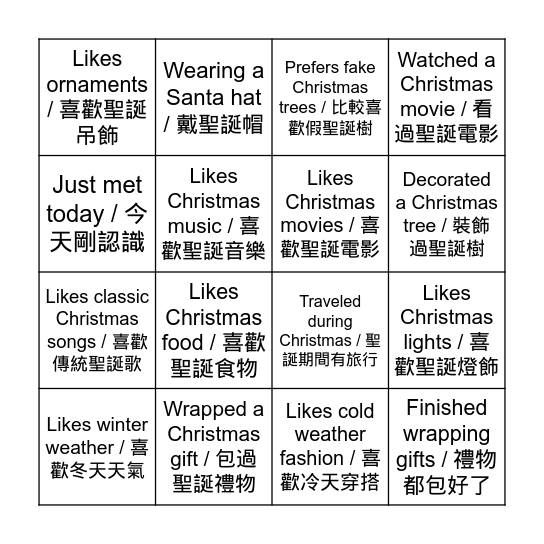 | | | | |
|---|---|---|---|
| Likes ornaments / 喜歡聖誕吊飾 | Wearing a Santa hat / 戴聖誕帽 | Prefers fake Christmas trees / 比較喜歡假聖誕樹 | Watched a Christmas movie / 看過聖誕電影 |
| Just met today / 今天剛認識 | Likes Christmas music / 喜歡聖誕音樂 | Likes Christmas movies / 喜歡聖誕電影 | Decorated a Christmas tree / 裝飾過聖誕樹 |
| Likes classic Christmas songs / 喜歡傳統聖誕歌 | Likes Christmas food / 喜歡聖誕食物 | Traveled during Christmas / 聖誕期間有旅行 | Likes Christmas lights / 喜歡聖誕燈飾 |
| Likes winter weather / 喜歡冬天天氣 | Wrapped a Christmas gift / 包過聖誕禮物 | Likes cold weather fashion / 喜歡冷天穿搭 | Finished wrapping gifts / 禮物都包好了 |